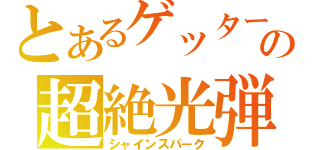 とあるゲッターの
超絶光弾
シャインスパーク